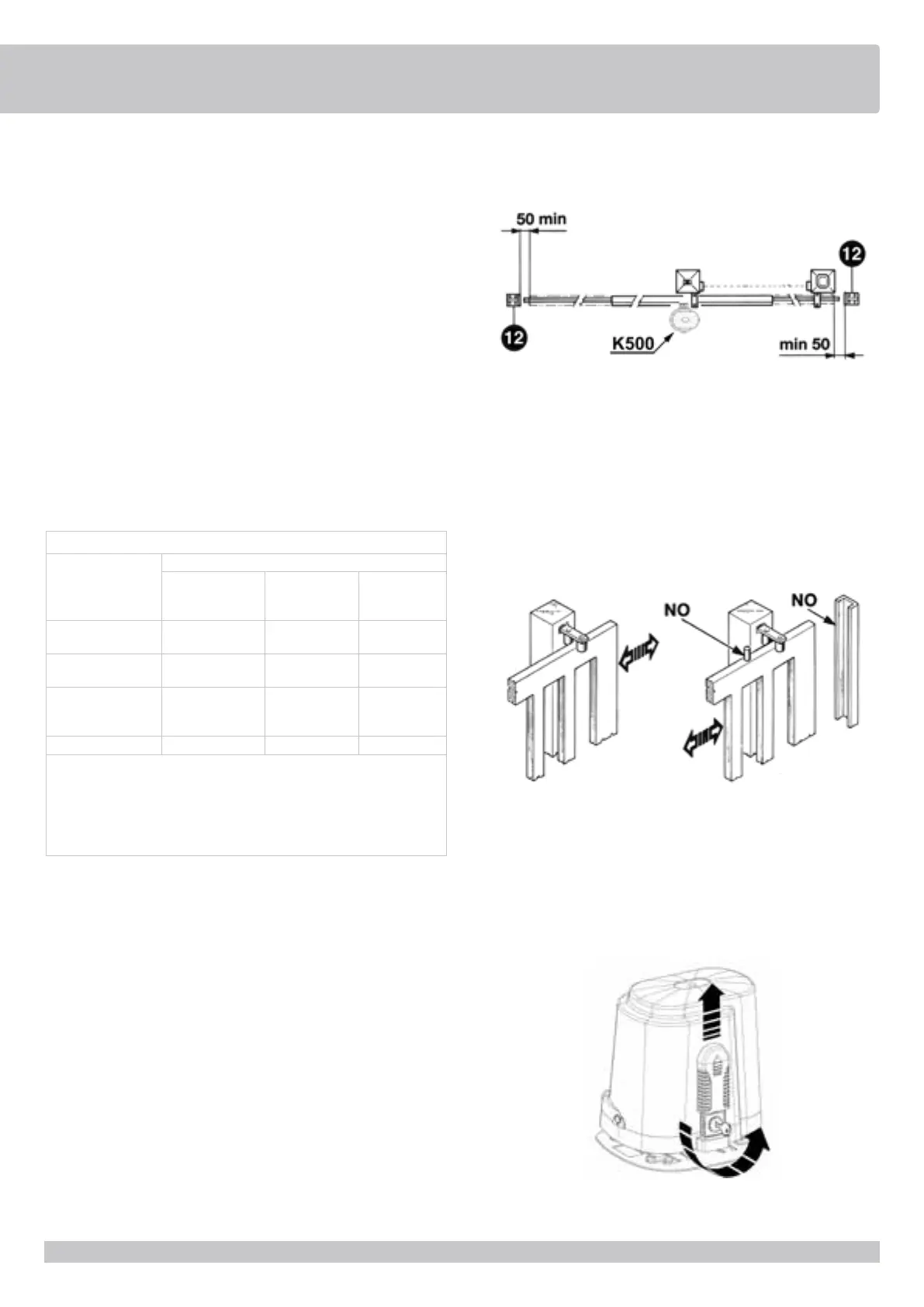 50 min

12

12

K500

min 50

NO

NO